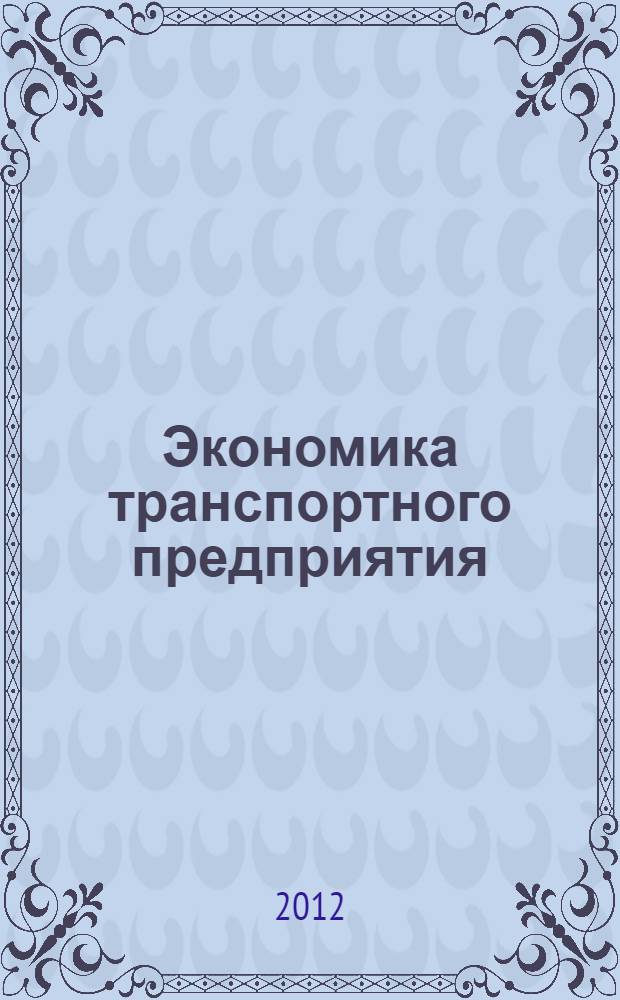 Экономика транспортного предприятия

2012